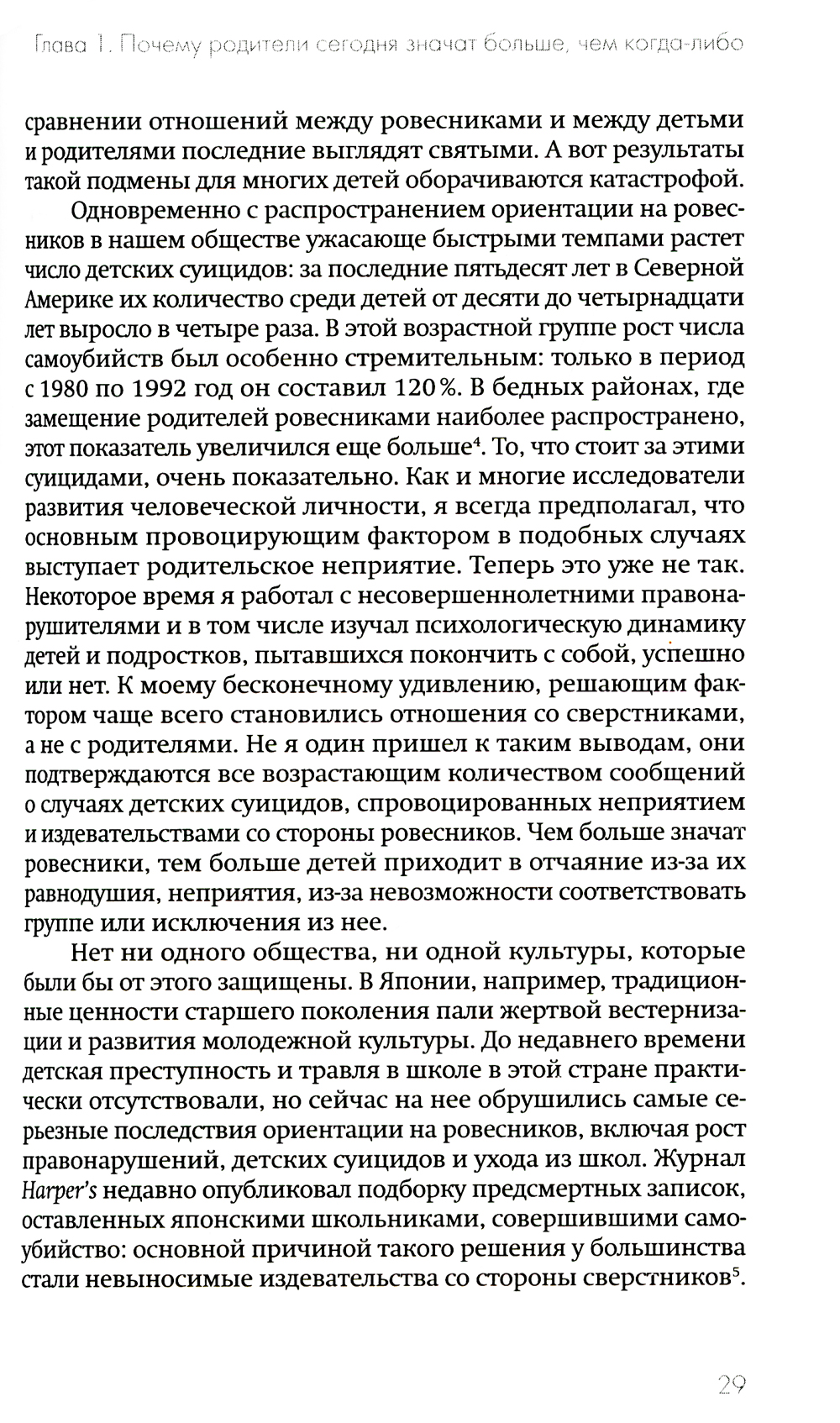 Глава 1. Почему родители сегодня значат больше, чем когда-либо

сравнении отношений между ровесниками и между детьми и родителями последние выглядят святыми. А вот результаты такой подмены для многих детей оборачиваются катастрофой.

Одновременно с распространением ориентации на ровесников в нашем обществе ужасающе быстрыми темпами растет число детских суицидов: за последние пятьдесят лет в Северной Америке их количество среди детей от десяти до четырнадцати лет выросло в четыре раза. В этой возрастной группе рост числа самоубийств был особенно стремительным: только в период с 1980 по 1992 год он составил 120%. В бедных районах, где замещение родителей ровесниками наиболее распространено, этот показатель увеличился еще больше$^4$. То, что стоит за этими суицидами, очень показательно. Как и многие исследователи развития человеческой личности, я всегда предполагал, что основным провоцирующим фактором в подобных случаях выступает родительское неприятие. Теперь это уже не так. Некоторое время я работал с несовершеннолетними правонарушителями и в том числе изучал психологическую динамику детей и подростков, пытавшихся покончить с собой, успешно или нет. К моему бесконечному удивлению, решающим фактором чаще всего становились отношения со сверстниками, а не с родителями. Не я один пришел к таким выводам, они подтверждаются все возрастающим количеством сообщений о случаях детских суицидов, спровоцированных неприятием и издевательствами со стороны ровесников. Чем больше значат ровесники, тем больше детей приходит в отчаяние из-за их равнодушия, неприятия, из-за невозможности соответствовать группе или исключения из нее.

Нет ни одного общества, ни одной культуры, которые были бы от этого защищены. В Японии, например, традиционные ценности старшего поколения пали жертвой вестернизации и развития молодежной культуры. До недавнего времени детская преступность и травля в школе в этой стране практически отсутствовали, но сейчас на нее обрушились самые серьезные последствия ориентации на ровесников, включая рост правонарушений, детских суицидов и ухода из школ. Журнал Harper's недавно опубликовал подборку предсмертных записок, оставленных японскими школьниками, совершившими самоубийство: основной причиной такого решения у большинства стали невыносимые издевательства со стороны сверстников$^5$.

29